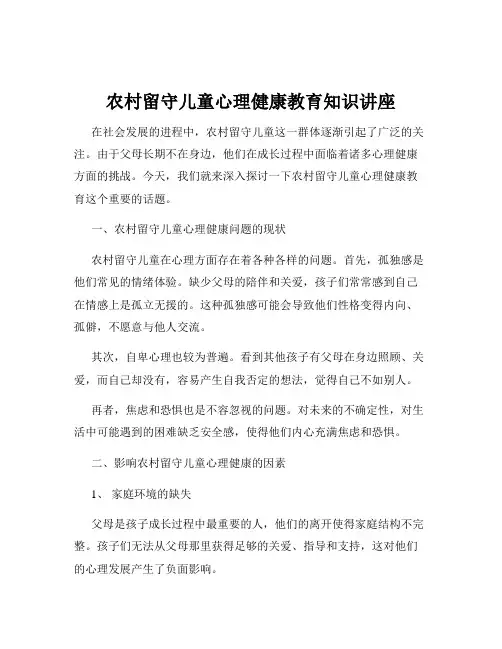 农村留守儿童心理健康教育知识讲座

在社会发展的进程中，农村留守儿童这一群体逐渐引起了广泛的关注。由于父母长期不在身边，他们在成长过程中面临着诸多心理健康方面的挑战。今天，我们就来深入探讨一下农村留守儿童心理健康教育这个重要的话题。

一、农村留守儿童心理健康问题的现状

农村留守儿童在心理方面存在着各种各样的问题。首先，孤独感是他们常见的情绪体验。缺少父母的陪伴和关爱，孩子们常常感到自己在情感上是孤立无援的。这种孤独感可能会导致他们性格变得内向、孤僻，不愿意与他人交流。

其次，自卑心理也较为普遍。看到其他孩子有父母在身边照顾、关爱，而自己却没有，容易产生自我否定的想法，觉得自己不如别人。

再者，焦虑和恐惧也是不容忽视的问题。对未来的不确定性，对生活中可能遇到的困难缺乏安全感，使得他们内心充满焦虑和恐惧。

二、影响农村留守儿童心理健康的因素

1、 家庭环境的缺失

父母是孩子成长过程中最重要的人，他们的离开使得家庭结构不完整。孩子们无法从父母那里获得足够的关爱、指导和支持，这对他们的心理发展产生了负面影响。